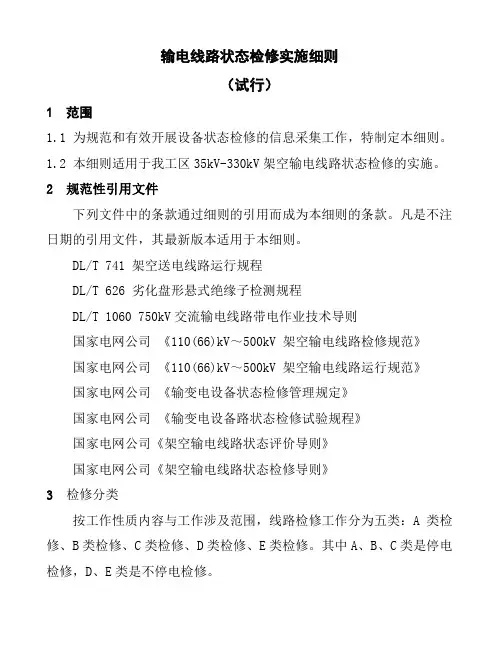 输电线路状态检修实施细则

（试行）

1　范围

1.1 为规范和有效开展设备状态检修的信息采集工作，特制定本细则。

1.2 本细则适用于我工区 35kV-330kV 架空输电线路状态检修的实施。

2　规范性引用文件

下列文件中的条款通过细则的引用而成为本细则的条款。凡是不注日期的引用文件，其最新版本适用于本细则。

DL/T 741 架空送电线路运行规程

DL/T 626 劣化盘形悬式绝缘子检测规程

DL/T 1060 750kV 交流输电线路带电作业技术导则

国家电网公司　《110(66)kV～500kV 架空输电线路检修规范》

国家电网公司　《110(66)kV～500kV 架空输电线路运行规范》

国家电网公司　《输变电设备状态检修管理规定》

国家电网公司　《输变电设备路状态检修试验规程》

国家电网公司《架空输电线路状态评价导则》

国家电网公司《架空输电线路状态检修导则》

3　检修分类

按工作性质内容与工作涉及范围，线路检修工作分为五类：A 类检修、B 类检修、C 类检修、D 类检修、E 类检修。其中 A、B、C 类是停电检修，D、E 类是不停电检修。